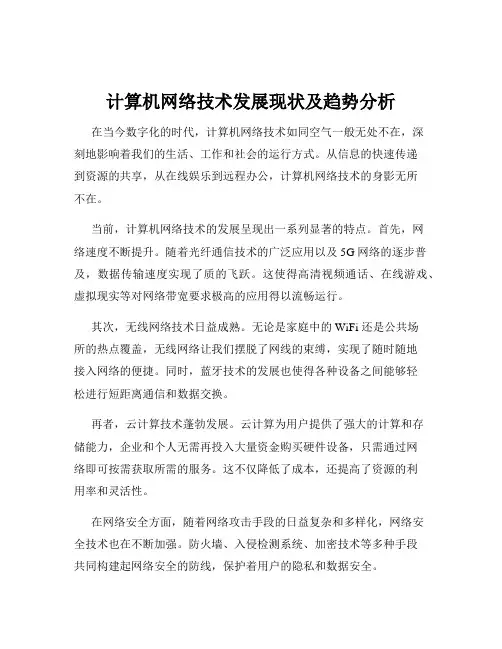 计算机网络技术发展现状及趋势分析

在当今数字化的时代，计算机网络技术如同空气一般无处不在，深刻地影响着我们的生活、工作和社会的运行方式。从信息的快速传递到资源的共享，从在线娱乐到远程办公，计算机网络技术的身影无所不在。

当前，计算机网络技术的发展呈现出一系列显著的特点。首先，网络速度不断提升。随着光纤通信技术的广泛应用以及 5G 网络的逐步普及，数据传输速度实现了质的飞跃。这使得高清视频通话、在线游戏、虚拟现实等对网络带宽要求极高的应用得以流畅运行。

其次，无线网络技术日益成熟。无论是家庭中的 WiFi 还是公共场所的热点覆盖，无线网络让我们摆脱了网线的束缚，实现了随时随地接入网络的便捷。同时，蓝牙技术的发展也使得各种设备之间能够轻松进行短距离通信和数据交换。

再者，云计算技术蓬勃发展。云计算为用户提供了强大的计算和存储能力，企业和个人无需再投入大量资金购买硬件设备，只需通过网络即可按需获取所需的服务。这不仅降低了成本，还提高了资源的利用率和灵活性。

在网络安全方面，随着网络攻击手段的日益复杂和多样化，网络安全技术也在不断加强。防火墙、入侵检测系统、加密技术等多种手段共同构建起网络安全的防线，保护着用户的隐私和数据安全。